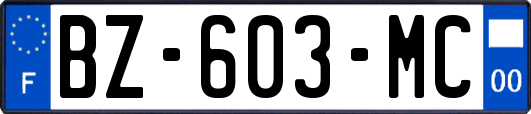 F
BZ-603-MC
00